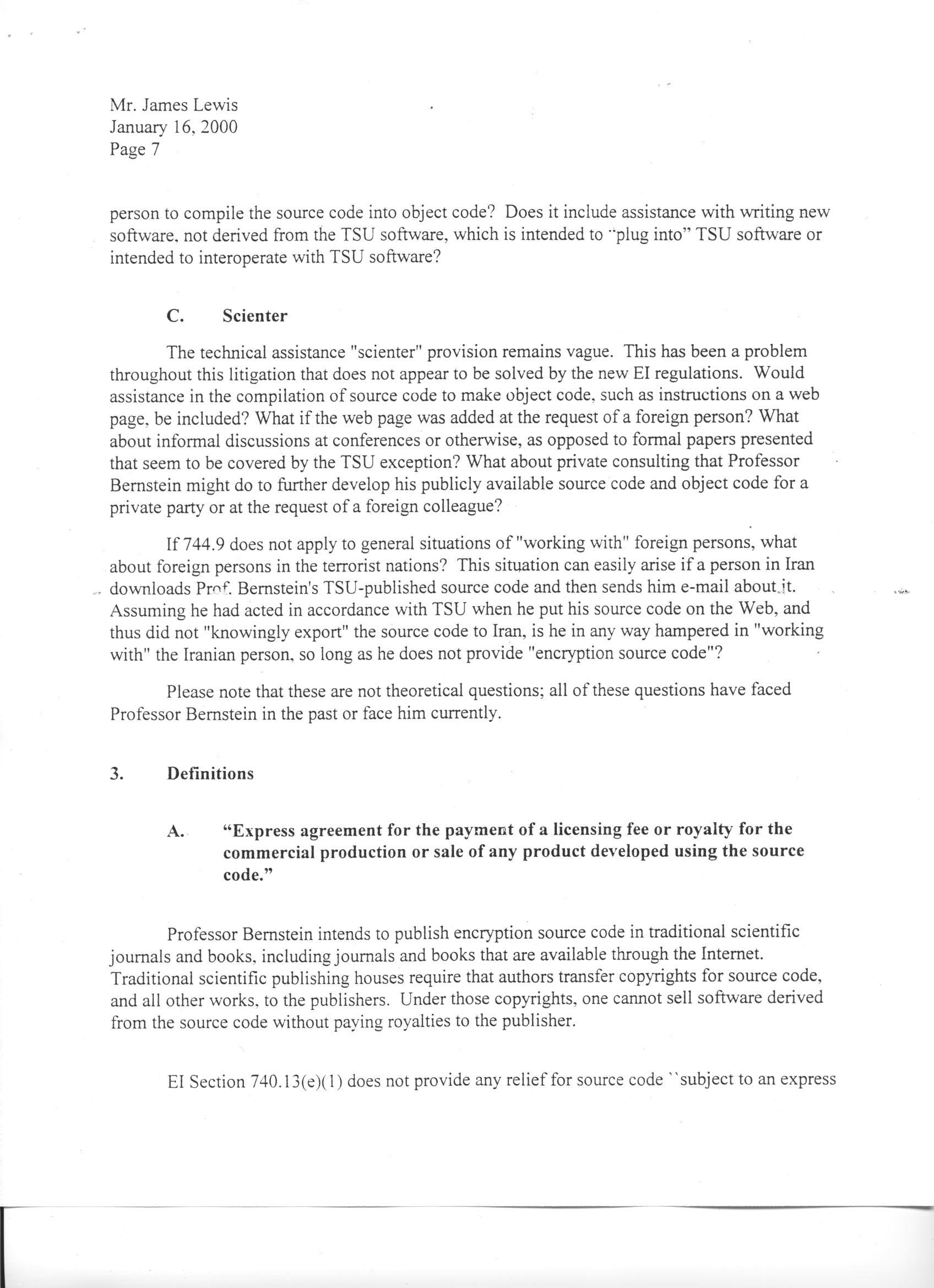 Mr. James Lewis
January 16, 2000
Page 7

person to compile the source code into object code? Does it include assistance with writing new software, not derived from the TSU software, which is intended to "plug into" TSU software or intended to interoperate with TSU software?

C. Scienter

The technical assistance "scienter" provision remains vague. This has been a problem throughout this litigation that does not appear to be solved by the new EI regulations. Would assistance in the compilation of source code to make object code, such as instructions on a web page, be included? What if the web page was added at the request of a foreign person? What about informal discussions at conferences or otherwise, as opposed to formal papers presented that seem to be covered by the TSU exception? What about private consulting that Professor Bernstein might do to further develop his publicly available source code and object code for a private party or at the request of a foreign colleague?

If 744.9 does not apply to general situations of "working with" foreign persons, what about foreign persons in the terrorist nations? This situation can easily arise if a person in Iran downloads Prof. Bernstein's TSU-published source code and then sends him e-mail about it. Assuming he had acted in accordance with TSU when he put his source code on the Web, and thus did not "knowingly export" the source code to Iran, is he in any way hampered in "working with" the Iranian person, so long as he does not provide "encryption source code"?

Please note that these are not theoretical questions; all of these questions have faced Professor Bernstein in the past or face him currently.

3. Definitions

A. "Express agreement for the payment of a licensing fee or royalty for the commercial production or sale of any product developed using the source code."

Professor Bernstein intends to publish encryption source code in traditional scientific journals and books, including journals and books that are available through the Internet. Traditional scientific publishing houses require that authors transfer copyrights for source code, and all other works, to the publishers. Under those copyrights, one cannot sell software derived from the source code without paying royalties to the publisher.

EI Section 740.13(e)(1) does not provide any relief for source code ``subject to an express